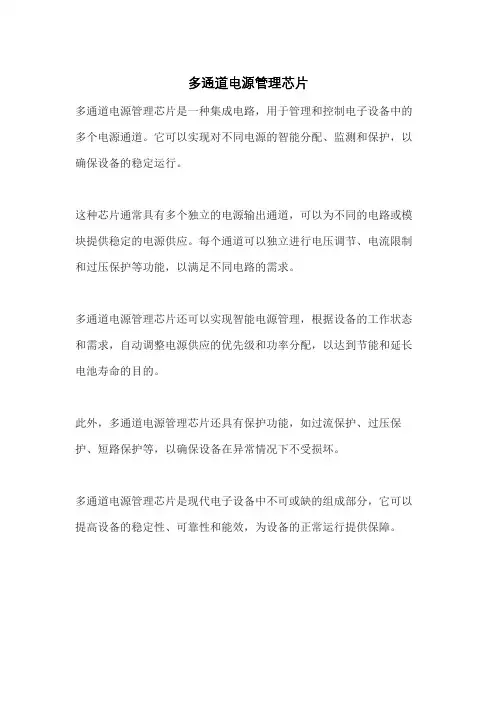 多通道电源管理芯片

多通道电源管理芯片是一种集成电路，用于管理和控制电子设备中的多个电源通道。它可以实现对不同电源的智能分配、监测和保护，以确保设备的稳定运行。

这种芯片通常具有多个独立的电源输出通道，可以为不同的电路或模块提供稳定的电源供应。每个通道可以独立进行电压调节、电流限制和过压保护等功能，以满足不同电路的需求。

多通道电源管理芯片还可以实现智能电源管理，根据设备的工作状态和需求，自动调整电源供应的优先级和功率分配，以达到节能和延长电池寿命的目的。

此外，多通道电源管理芯片还具有保护功能，如过流保护、过压保护、短路保护等，以确保设备在异常情况下不受损坏。

多通道电源管理芯片是现代电子设备中不可或缺的组成部分，它可以提高设备的稳定性、可靠性和能效，为设备的正常运行提供保障。